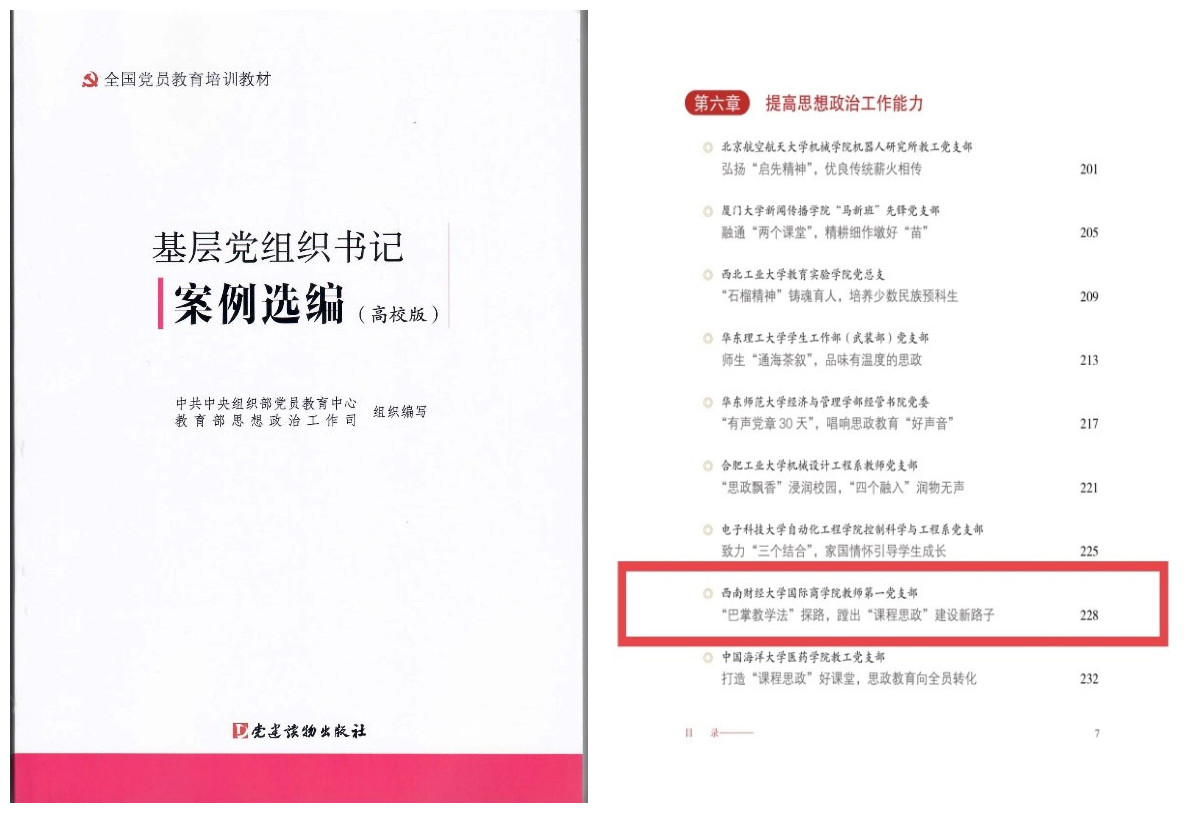 全国党员教育培训教材

基层党组织书记
案例选编（高校版）

中共中央组织部党员教育中心
教育部思想政治工作司
组织编写

党建读物出版社

第六章 提高思想政治工作能力

北京航空航天大学机械学院机器人研究所教工党支部
弘扬“启先精神”，优良传统薪火相传 201

厦门大学新闻传播学院“马新班”先锋党支部
融通“两个课堂”，精耕细作墩好“苗” 205

西北工业大学教育实验学院党总支
“石榴精神”铸魂育人，培养少数民族预科生 209

华东理工大学学生工作部（武装部）党支部
师生“通海茶叙”，品味有温度的思政 213

华东师范大学经济与管理学部经管书院党委
“有声党章30天”，唱响思政教育“好声音” 217

合肥工业大学机械设计工程系教师党支部
“思政飘香”浸润校园，“四个融入”润物无声 221

电子科技大学自动化工程学院控制科学与工程系党支部
致力“三个结合”，家国情怀引导学生成长 225

西南财经大学国际商学院教师第一党支部
“巴掌教学法”探路，蹚出“课程思政”建设新路子 228

中国海洋大学医药学院教工党支部
打造“课程思政”好课堂，思政教育向全员转化 232

目 录 7